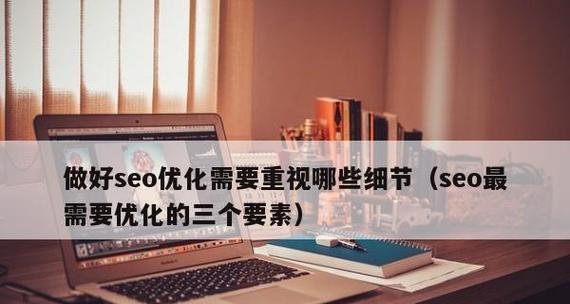 做好seo优化需要重视哪些细节（seo最需要优化的三个要素）